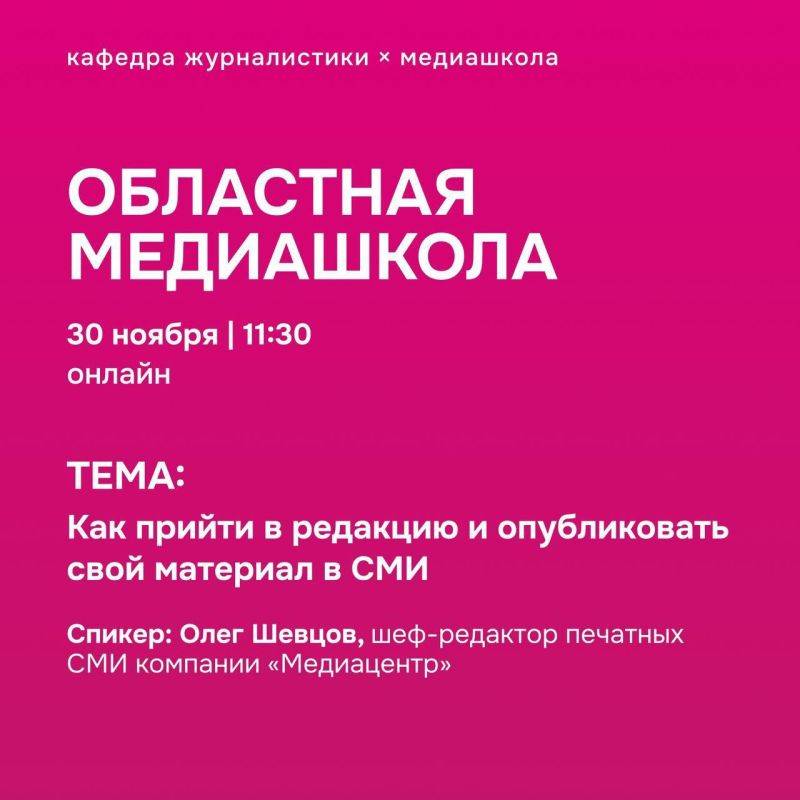 кафедра журналистики × медиашкола

ОБЛАСТНАЯ МЕДИАШКОЛА

30 ноября | 11:30
онлайн

ТЕМА:

Как прийти в редакцию и опубликовать свой материал в СМИ

Спикер: Олег Шевцов, шеф-редактор печатных СМИ компании «Медиацентр»